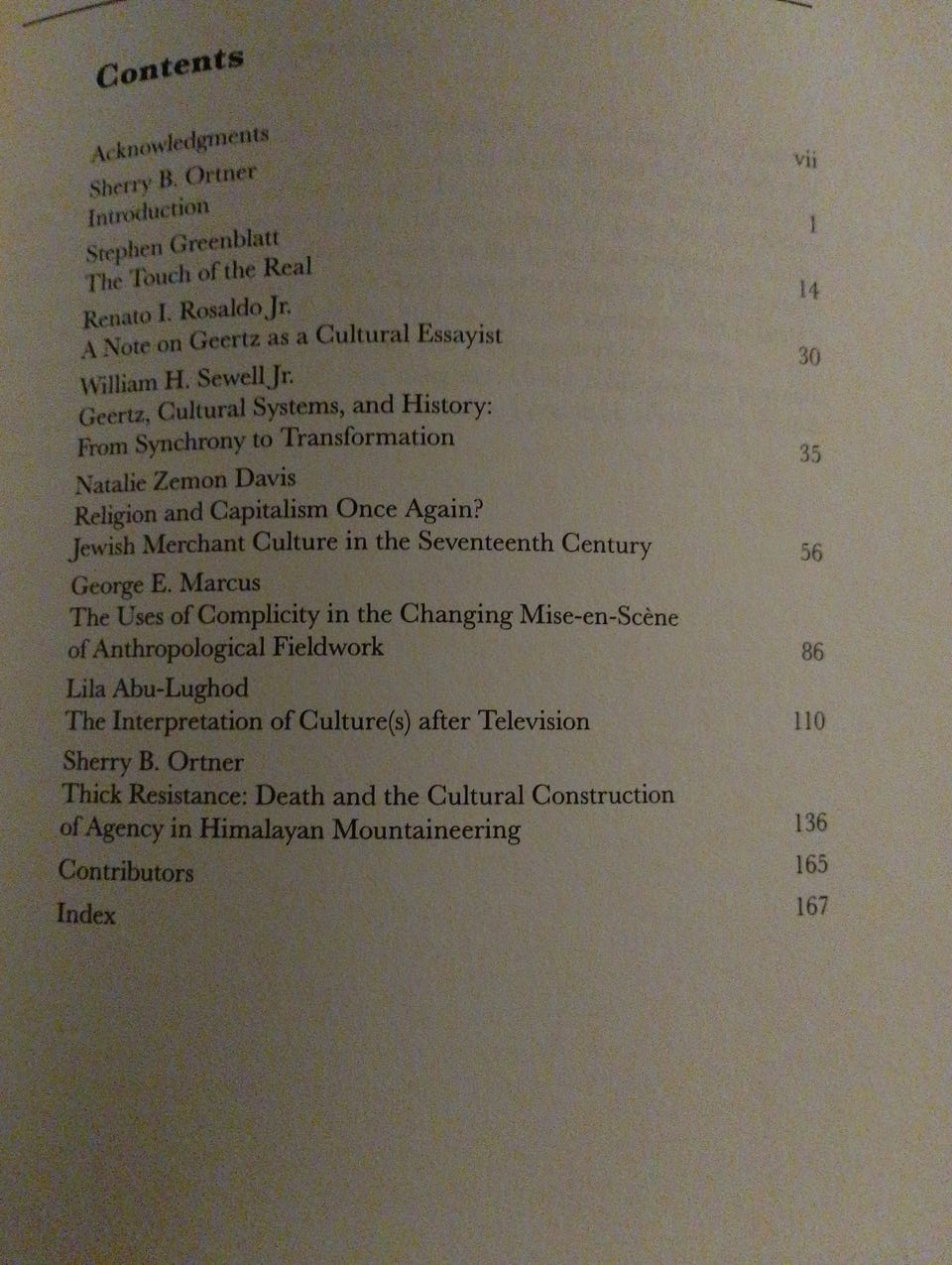 Contents

Acknowledgments vii

Sherry B. Ortner
Introduction 1

Stephen Greenblatt
The Touch of the Real 14

Renato I. Rosaldo Jr.
A Note on Geertz as a Cultural Essayist 30

William H. Sewell Jr.
Geertz, Cultural Systems, and History: From Synchrony to Transformation 35

Natalie Zemon Davis
Religion and Capitalism Once Again? Jewish Merchant Culture in the Seventeenth Century 56

George E. Marcus
The Uses of Complicity in the Changing Mise-en-Scène of Anthropological Fieldwork 86

Lila Abu-Lughod
The Interpretation of Culture(s) after Television 110

Sherry B. Ortner
Thick Resistance: Death and the Cultural Construction of Agency in Himalayan Mountaineering 136

Contributors 165

Index 167